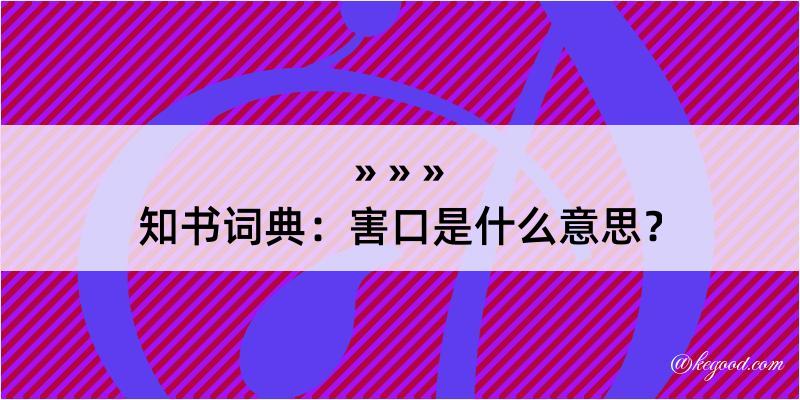 » » »
知书词典：害口是什么意思？

@kegood.com